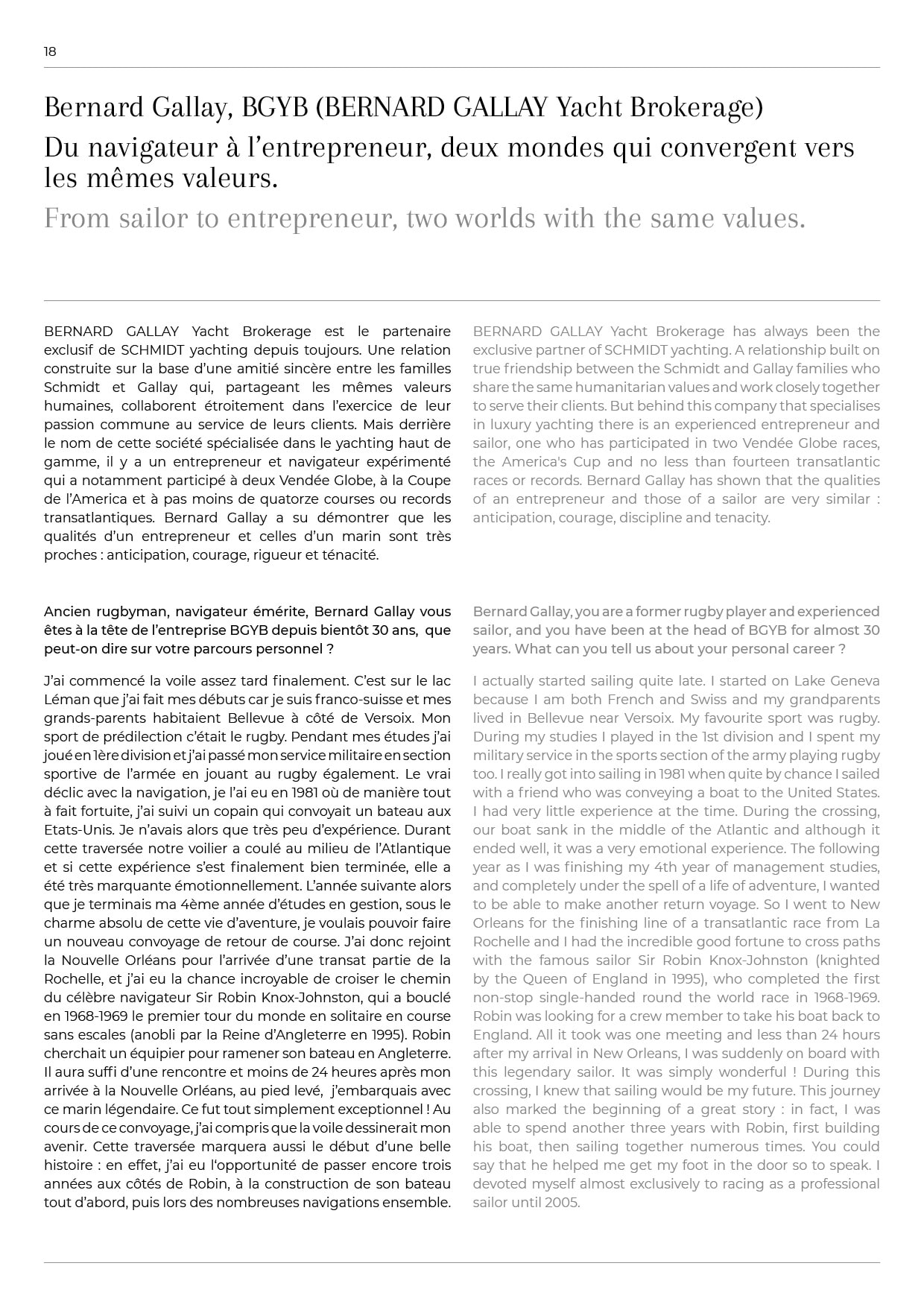 18

Bernard Gallay, BGYB (BERNARD GALLAY Yacht Brokerage)

Du navigateur à l'entrepreneur, deux mondes qui convergent vers les mêmes valeurs.

From sailor to entrepreneur, two worlds with the same values.

BERNARD GALLAY Yacht Brokerage est le partenaire exclusif de SCHMIDT yachting depuis toujours. Une relation construite sur la base d'une amitié sincère entre les familles Schmidt et Gallay qui, partageant les mêmes valeurs humaines, collaborent étroitement dans l'exercice de leur passion commune au service de leurs clients. Mais derrière le nom de cette société spécialisée dans le yachting haut de gamme, il y a un entrepreneur et navigateur expérimenté qui a notamment participé à deux Vendée Globe, à la Coupe de l'America et à pas moins de quatorze courses ou records transatlantiques. Bernard Gallay a su démontrer que les qualités d'un entrepreneur et celles d'un marin sont très proches : anticipation, courage, rigueur et ténacité.

Ancien rugbyman, navigateur émérite, Bernard Gallay vous êtes à la tête de l'entreprise BGYB depuis bientôt 30 ans, que peut-on dire sur votre parcours personnel ?

J'ai commencé la voile assez tard finalement. C'est sur le lac Léman que j'ai fait mes débuts car je suis franco-suisse et mes grands-parents habitaient Bellevue à côté de Versoix. Mon sport de prédilection c'était le rugby. Pendant mes études j'ai joué en 1ère division et j'ai passé mon service militaire en section sportive de l'armée en jouant au rugby également. Le vrai déclic avec la navigation, je l'ai eu en 1981 où de manière tout à fait fortuite, j'ai suivi un copain qui convoyait un bateau aux Etats-Unis. Je n'avais alors que très peu d'expérience. Durant cette traversée notre voilier a coulé au milieu de l'Atlantique et si cette expérience s'est finalement bien terminée, elle a été très marquante émotionnellement. L'année suivante alors que je terminais ma 4ème année d'études en gestion, sous le charme absolu de cette vie d'aventure, je voulais pouvoir faire un nouveau convoyage de retour de course. J'ai donc rejoint la Nouvelle Orléans pour l'arrivée d'une transat partie de la Rochelle, et j'ai eu la chance incroyable de croiser le chemin du célèbre navigateur Sir Robin Knox-Johnston, qui a bouclé en 1968-1969 le premier tour du monde en solitaire en course sans escales (anobli par la Reine d'Angleterre en 1995). Robin cherchait un équipier pour ramener son bateau en Angleterre. Il aura suffi d'une rencontre et moins de 24 heures après mon arrivée à la Nouvelle Orléans, au pied levé, j'embarquais avec ce marin légendaire. Ce fut tout simplement exceptionnel ! Au cours de ce convoyage, j'ai compris que la voile dessinerait mon avenir. Cette traversée marquera aussi le début d'une belle histoire : en effet, j'ai eu l'opportunité de passer encore trois années aux côtés de Robin, à la construction de son bateau tout d'abord, puis lors des nombreuses navigations ensemble.

BERNARD GALLAY Yacht Brokerage has always been the exclusive partner of SCHMIDT yachting. A relationship built on true friendship between the Schmidt and Gallay families who share the same humanitarian values and work closely together to serve their clients. But behind this company that specialises in luxury yachting there is an experienced entrepreneur and sailor, one who has participated in two Vendée Globe races, the America's Cup and no less than fourteen transatlantic races or records. Bernard Gallay has shown that the qualities of an entrepreneur and those of a sailor are very similar : anticipation, courage, discipline and tenacity.

Bernard Gallay, you are a former rugby player and experienced sailor, and you have been at the head of BGYB for almost 30 years. What can you tell us about your personal career ?

I actually started sailing quite late. I started on Lake Geneva because I am both French and Swiss and my grandparents lived in Bellevue near Versoix. My favourite sport was rugby. During my studies I played in the 1st division and I spent my military service in the sports section of the army playing rugby too. I really got into sailing in 1981 when quite by chance I sailed with a friend who was conveying a boat to the United States. I had very little experience at the time. During the crossing, our boat sank in the middle of the Atlantic and although it ended well, it was a very emotional experience. The following year as I was finishing my 4th year of management studies, and completely under the spell of a life of adventure, I wanted to be able to make another return voyage. So I went to New Orleans for the finishing line of a transatlantic race from La Rochelle and I had the incredible good fortune to cross paths with the famous sailor Sir Robin Knox-Johnston (knighted by the Queen of England in 1995), who completed the first non-stop single-handed round the world race in 1968-1969. Robin was looking for a crew member to take his boat back to England. All it took was one meeting and less than 24 hours after my arrival in New Orleans, I was suddenly on board with this legendary sailor. It was simply wonderful ! During this crossing, I knew that sailing would be my future. This journey also marked the beginning of a great story : in fact, I was able to spend another three years with Robin, first building his boat, then sailing together numerous times. You could say that he helped me get my foot in the door so to speak. I devoted myself almost exclusively to racing as a professional sailor until 2005.